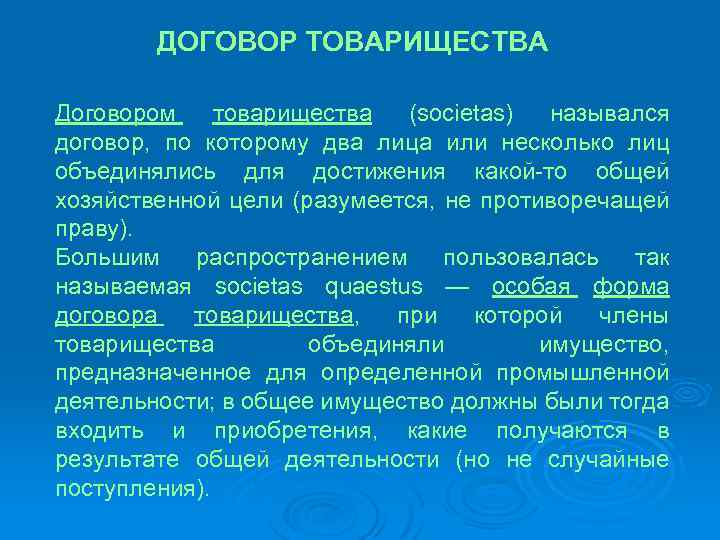 ДОГОВОР ТОВАРИЩЕСТВА

Договором товарищества (societas) назывался договор, по которому два лица или несколько лиц объединялись для достижения какой-то общей хозяйственной цели (разумеется, не противоречащей праву).
Большим распространением пользовалась так называемая societas quaestus — особая форма договора товарищества, при которой члены товарищества объединяли имущество, предназначенное для определенной промышленной деятельности; в общее имущество должны были тогда входить и приобретения, какие получаются в результате общей деятельности (но не случайные поступления).